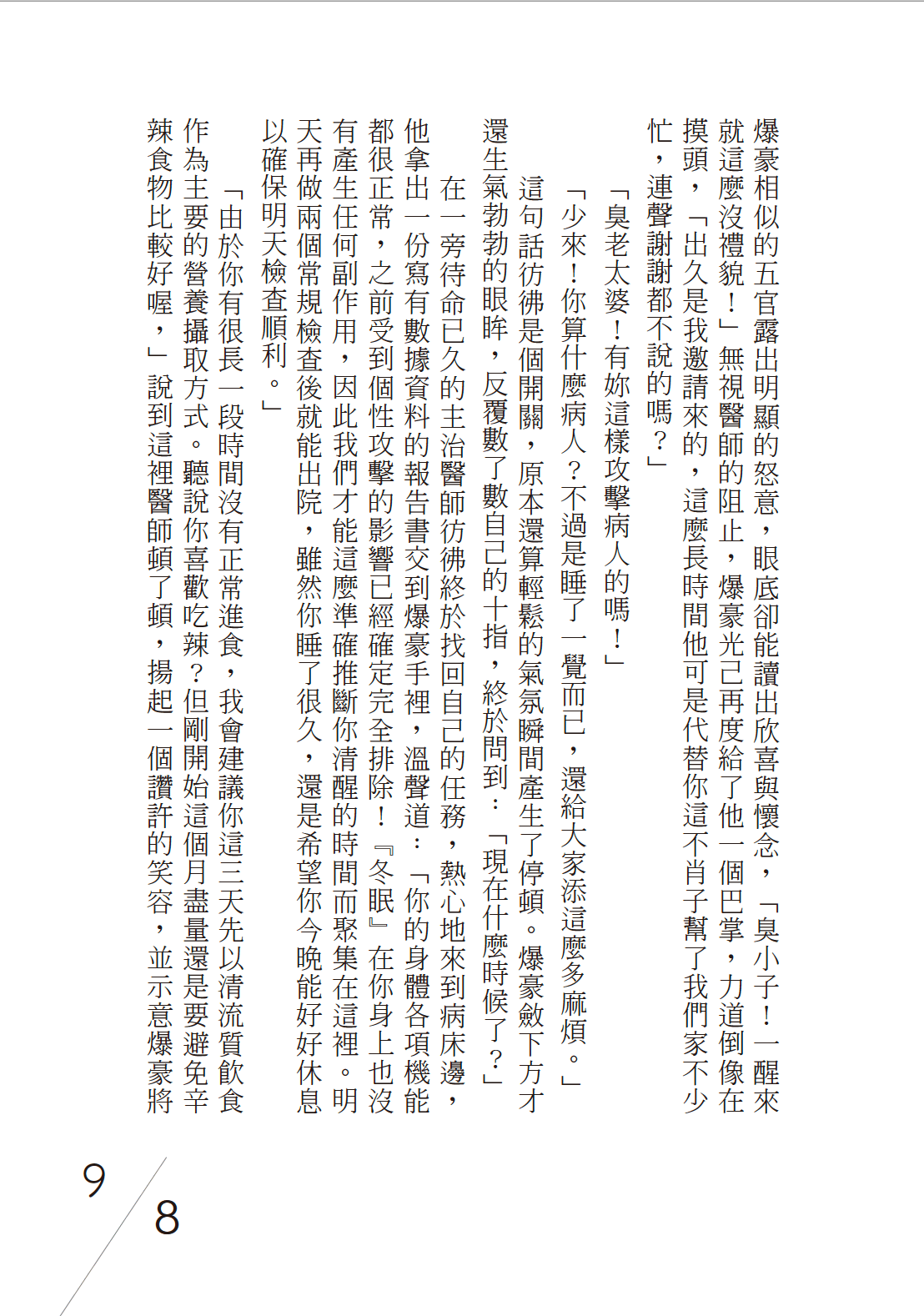 爆豪相似的五官露出明顯的怒意，眼底卻能讀出欣喜與懷念，「臭小子！一醒來就這麼沒禮貌！」無視醫師的阻止，爆豪光己再度給了他一個巴掌，力道倒像在摸頭，「出久是我邀請來的，這麼長時間他可是代替你這不肖子幫了我們家不少忙，連聲謝謝都不說的嗎？」

「臭老太婆！有妳這樣攻擊病人的嗎！」

「少來！你算什麼病人？不過是睡了一覺而已，還給大家添這麼多麻煩。」

這句話彷彿是個開關，原本還算輕鬆的氣氛瞬間產生了停頓。爆豪斂下方才還生氣勃勃的眼眸，反覆數了數自己的十指，終於問到：「現在什麼時候了？」

在一旁待命已久的主治醫師彷彿終於找回自己的任務，熱心地來到病床邊，他拿出一份寫有數據資料的報告書交到爆豪手裡，溫聲道：「你的身體各項機能都很正常，之前受到個性攻擊的影響已經確定完全排除！『冬眠』在你身上也沒有產生任何副作用，因此我們才能這麼準確推斷你清醒的時間而聚集在這裡。明天再做兩個常規檢查後就能出院，雖然你睡了很久，還是希望你今晚能好好休息以確保明天檢查順利。」

「由於你有很長一段時間沒有正常進食，我會建議你這三天先以清流質飲食作為主要的營養攝取方式。聽說你喜歡吃辣？但剛開始這個月盡量還是要避免辛辣食物比較好喔，」說到這裡醫師頓了頓，揚起一個讚許的笑容，並示意爆豪將

9
8